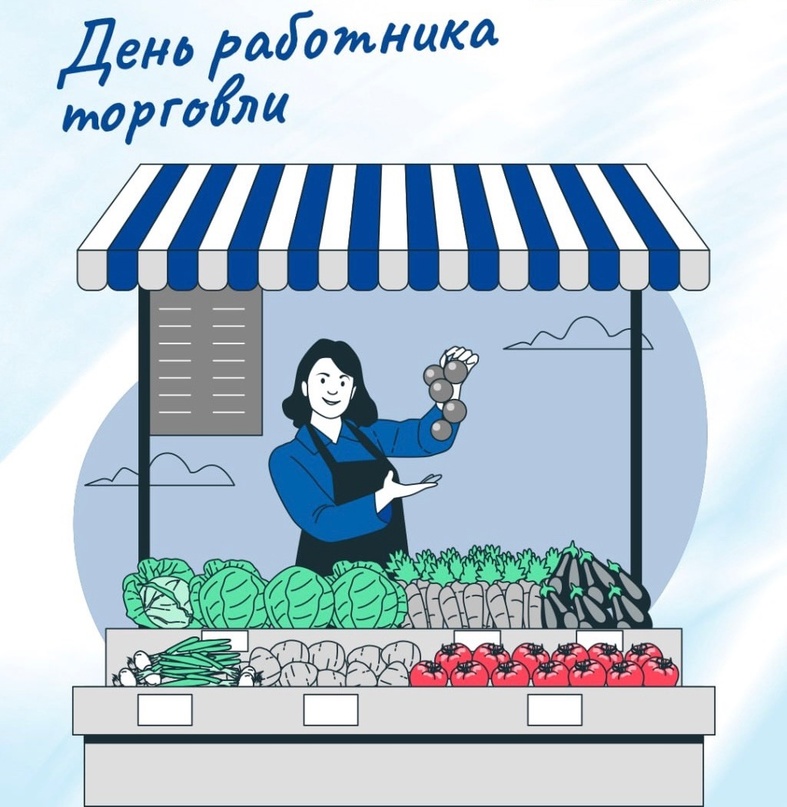 День работника торговли